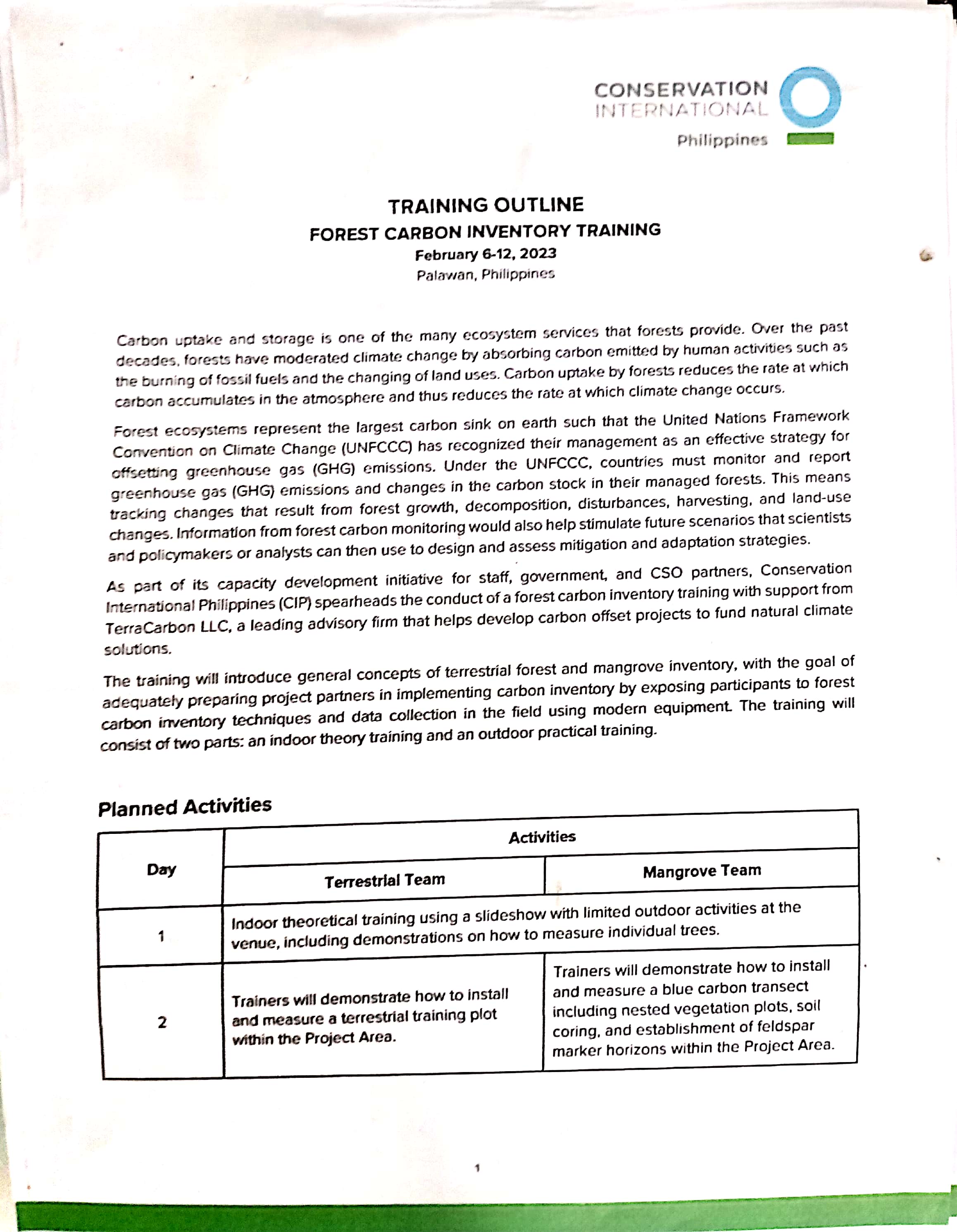 CONSERVATION INTERNATIONAL
Philippines

TRAINING OUTLINE
FOREST CARBON INVENTORY TRAINING
February 6-12, 2023
Palawan, Philippines

Carbon uptake and storage is one of the many ecosystem services that forests provide. Over the past decades, forests have moderated climate change by absorbing carbon emitted by human activities such as the burning of fossil fuels and the changing of land uses. Carbon uptake by forests reduces the rate at which carbon accumulates in the atmosphere and thus reduces the rate at which climate change occurs.

Forest ecosystems represent the largest carbon sink on earth such that the United Nations Framework Convention on Climate Change (UNFCCC) has recognized their management as an effective strategy for offsetting greenhouse gas (GHG) emissions. Under the UNFCCC, countries must monitor and report greenhouse gas (GHG) emissions and changes in the carbon stock in their managed forests. This means tracking changes that result from forest growth, decomposition, disturbances, harvesting, and land-use changes. Information from forest carbon monitoring would also help stimulate future scenarios that scientists and policymakers or analysts can then use to design and assess mitigation and adaptation strategies.

As part of its capacity development initiative for staff, government, and CSO partners, Conservation International Philippines (CIP) spearheads the conduct of a forest carbon inventory training with support from TerraCarbon LLC, a leading advisory firm that helps develop carbon offset projects to fund natural climate solutions.

The training will introduce general concepts of terrestrial forest and mangrove inventory, with the goal of adequately preparing project partners in implementing carbon inventory by exposing participants to forest carbon inventory techniques and data collection in the field using modern equipment. The training will consist of two parts: an indoor theory training and an outdoor practical training.

Planned Activities

| Day | Activities | |
|---|---|---|
| | Terrestrial Team | Mangrove Team |
| 1 | Indoor theoretical training using a slideshow with limited outdoor activities at the venue, including demonstrations on how to measure individual trees. | |
| 2 | Trainers will demonstrate how to install and measure a terrestrial training plot within the Project Area. | Trainers will demonstrate how to install and measure a blue carbon transect including nested vegetation plots, soil coring, and establishment of feldspar marker horizons within the Project Area. |

1